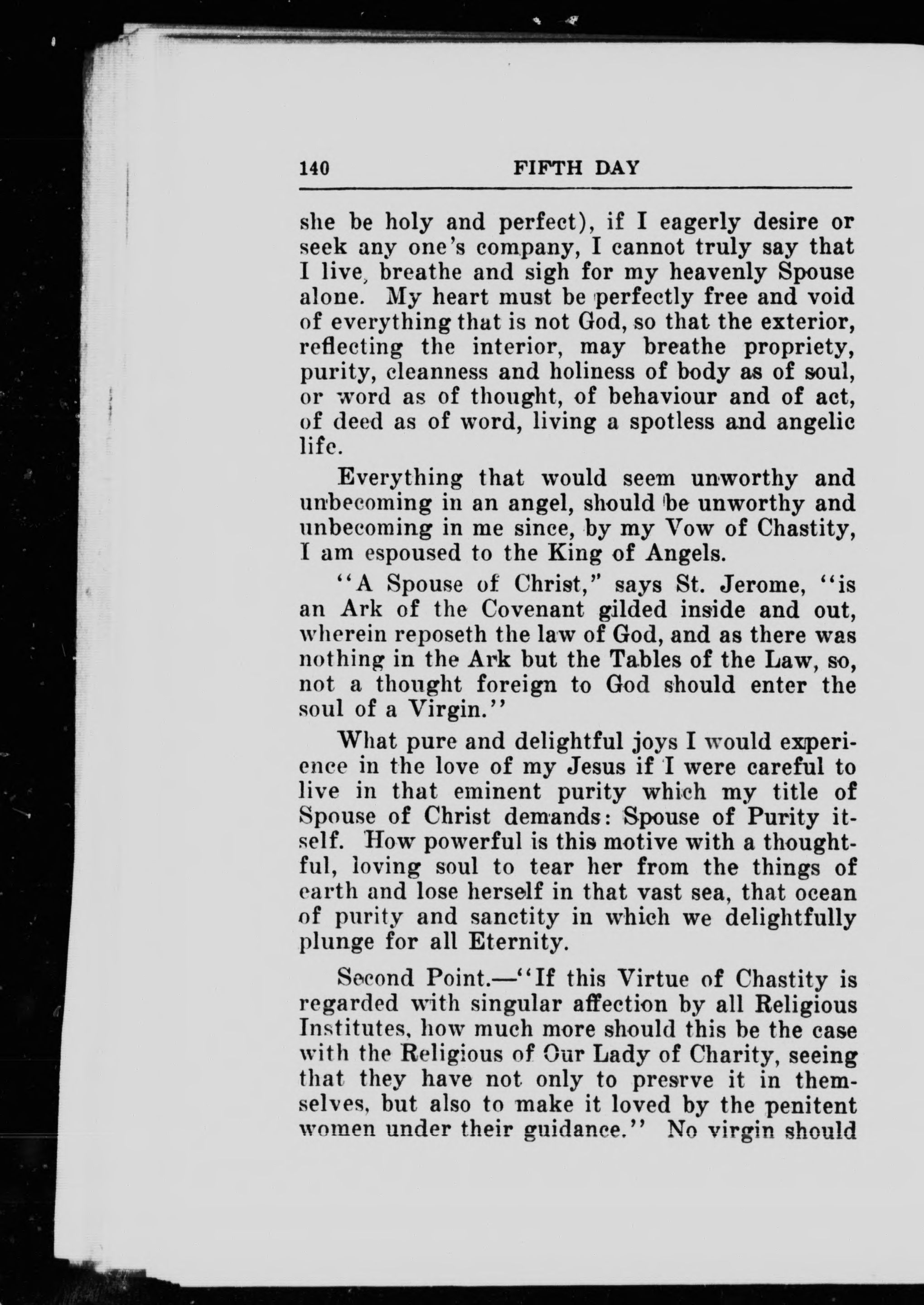 140 FIFTH DAY

she be holy and perfect), if I eagerly desire or seek any one's company, I cannot truly say that I live, breathe and sigh for my heavenly Spouse alone. My heart must be perfectly free and void of everything that is not God, so that the exterior, reflecting the interior, may breathe propriety, purity, cleanness and holiness of body as of soul, or word as of thought, of behaviour and of act, of deed as of word, living a spotless and angelic life.

Everything that would seem unworthy and unbecoming in an angel, should be unworthy and unbecoming in me since, by my Vow of Chastity, I am espoused to the King of Angels.

"A Spouse of Christ," says St. Jerome, "is an Ark of the Covenant gilded inside and out, wherein reposeth the law of God, and as there was nothing in the Ark but the Tables of the Law, so, not a thought foreign to God should enter the soul of a Virgin."

What pure and delightful joys I would experience in the love of my Jesus if I were careful to live in that eminent purity which my title of Spouse of Christ demands: Spouse of Purity itself. How powerful is this motive with a thoughtful, loving soul to tear her from the things of earth and lose herself in that vast sea, that ocean of purity and sanctity in which we delightfully plunge for all Eternity.

Second Point.—"If this Virtue of Chastity is regarded with singular affection by all Religious Institutes, how much more should this be the case with the Religious of Our Lady of Charity, seeing that they have not only to presrve it in themselves, but also to make it loved by the penitent women under their guidance." No virgin should